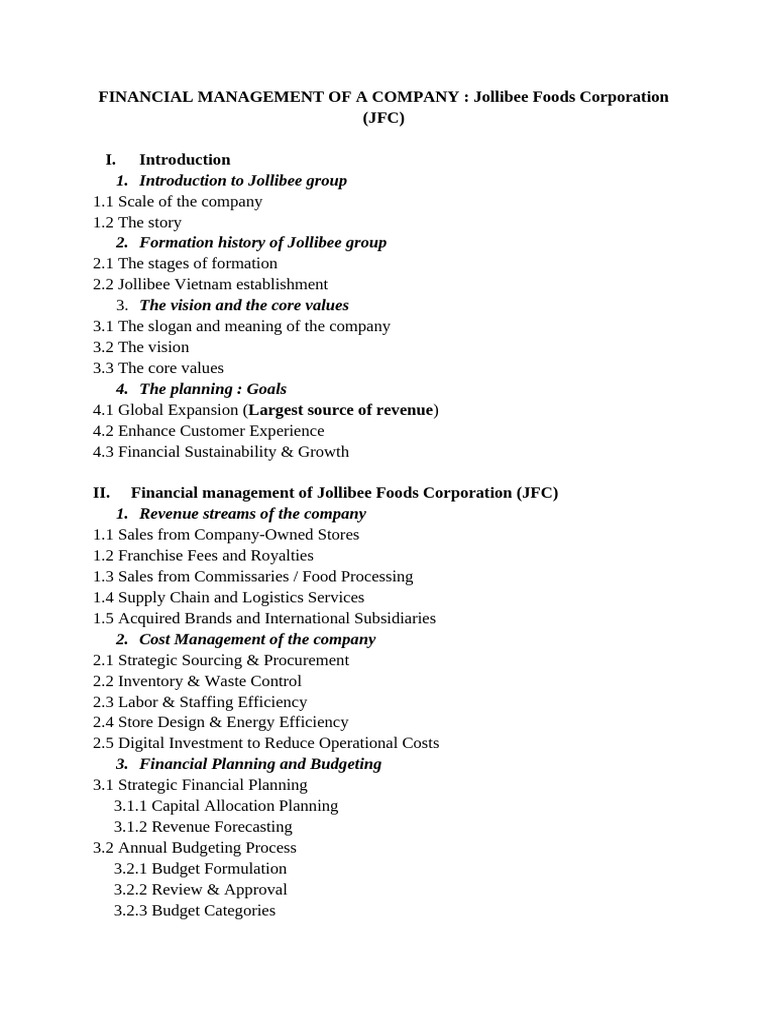 FINANCIAL MANAGEMENT OF A COMPANY : Jollibee Foods Corporation (JFC)

I. Introduction
1. Introduction to Jollibee group
1.1 Scale of the company
1.2 The story
2. Formation history of Jollibee group
2.1 The stages of formation
2.2 Jollibee Vietnam establishment
3. The vision and the core values
3.1 The slogan and meaning of the company
3.2 The vision
3.3 The core values
4. The planning : Goals
4.1 Global Expansion (Largest source of revenue)
4.2 Enhance Customer Experience
4.3 Financial Sustainability & Growth

II. Financial management of Jollibee Foods Corporation (JFC)
1. Revenue streams of the company
1.1 Sales from Company-Owned Stores
1.2 Franchise Fees and Royalties
1.3 Sales from Commissaries / Food Processing
1.4 Supply Chain and Logistics Services
1.5 Acquired Brands and International Subsidiaries
2. Cost Management of the company
2.1 Strategic Sourcing & Procurement
2.2 Inventory & Waste Control
2.3 Labor & Staffing Efficiency
2.4 Store Design & Energy Efficiency
2.5 Digital Investment to Reduce Operational Costs
3. Financial Planning and Budgeting
3.1 Strategic Financial Planning
3.1.1 Capital Allocation Planning
3.1.2 Revenue Forecasting
3.2 Annual Budgeting Process
3.2.1 Budget Formulation
3.2.2 Review & Approval
3.2.3 Budget Categories